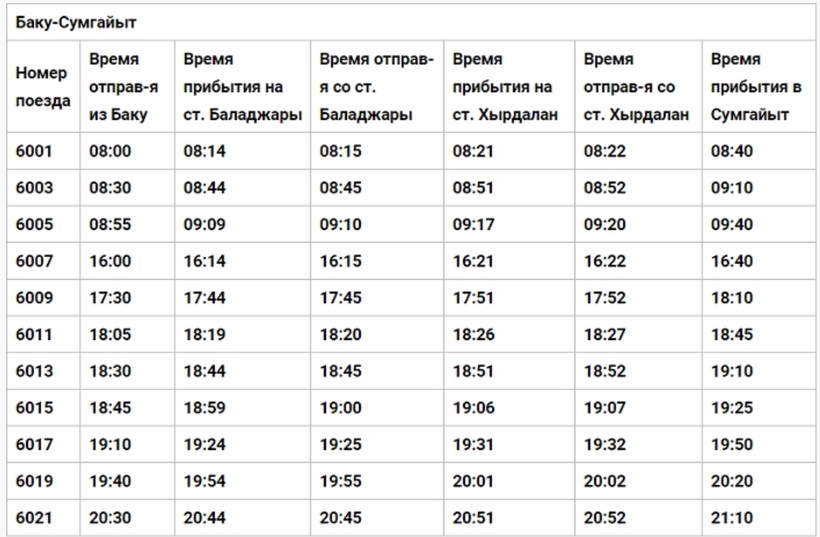 Баку-Сумгайыт

| Номер поезда | Время отправ-я из Баку | Время прибытия на ст. Баладжары | Время отправ-я со ст. Баладжары | Время прибытия на ст. Хырдалан | Время отправ-я со ст. Хырдалан | Время прибытия в Сумгайыт |
|---|---|---|---|---|---|---|
| 6001 | 08:00 | 08:14 | 08:15 | 08:21 | 08:22 | 08:40 |
| 6003 | 08:30 | 08:44 | 08:45 | 08:51 | 08:52 | 09:10 |
| 6005 | 08:55 | 09:09 | 09:10 | 09:17 | 09:20 | 09:40 |
| 6007 | 16:00 | 16:14 | 16:15 | 16:21 | 16:22 | 16:40 |
| 6009 | 17:30 | 17:44 | 17:45 | 17:51 | 17:52 | 18:10 |
| 6011 | 18:05 | 18:19 | 18:20 | 18:26 | 18:27 | 18:45 |
| 6013 | 18:30 | 18:44 | 18:45 | 18:51 | 18:52 | 19:10 |
| 6015 | 18:45 | 18:59 | 19:00 | 19:06 | 19:07 | 19:25 |
| 6017 | 19:10 | 19:24 | 19:25 | 19:31 | 19:32 | 19:50 |
| 6019 | 19:40 | 19:54 | 19:55 | 20:01 | 20:02 | 20:20 |
| 6021 | 20:30 | 20:44 | 20:45 | 20:51 | 20:52 | 21:10 |